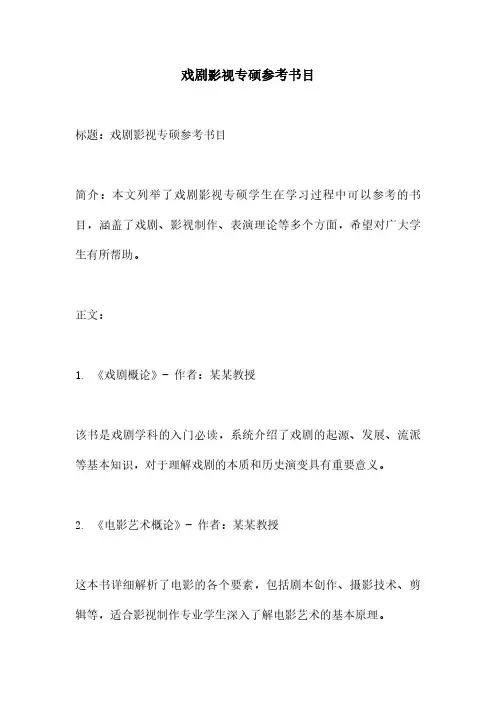 戏剧影视专硕参考书目

标题：戏剧影视专硕参考书目

简介：本文列举了戏剧影视专硕学生在学习过程中可以参考的书目，涵盖了戏剧、影视制作、表演理论等多个方面，希望对广大学生有所帮助。

正文：

1. 《戏剧概论》- 作者：某某教授

该书是戏剧学科的入门必读，系统介绍了戏剧的起源、发展、流派等基本知识，对于理解戏剧的本质和历史演变具有重要意义。

2. 《电影艺术概论》- 作者：某某教授

这本书详细解析了电影的各个要素，包括剧本创作、摄影技术、剪辑等，适合影视制作专业学生深入了解电影艺术的基本原理。